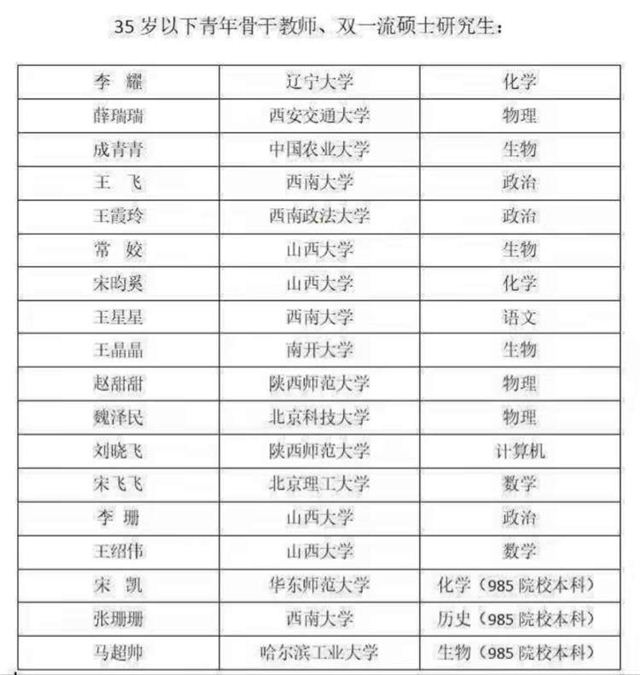 35 岁以下青年骨干教师、双一流硕士研究生：

| 李 耀 | 辽宁大学 | 化学 |
|---|---|---|
| 薛瑞瑞 | 西安交通大学 | 物理 |
| 成青青 | 中国农业大学 | 生物 |
| 王 飞 | 西南大学 | 政治 |
| 王霞玲 | 西南政法大学 | 政治 |
| 常 姣 | 山西大学 | 生物 |
| 宋昀奚 | 山西大学 | 化学 |
| 王星星 | 西南大学 | 语文 |
| 王晶晶 | 南开大学 | 生物 |
| 赵甜甜 | 陕西师范大学 | 物理 |
| 魏泽民 | 北京科技大学 | 物理 |
| 刘晓飞 | 陕西师范大学 | 计算机 |
| 宋飞飞 | 北京理工大学 | 数学 |
| 李 珊 | 山西大学 | 政治 |
| 王绍伟 | 山西大学 | 数学 |
| 宋 凯 | 华东师范大学 | 化学（985 院校本科） |
| 张珊珊 | 西南大学 | 历史（985 院校本科） |
| 马超帅 | 哈尔滨工业大学 | 生物（985 院校本科） |